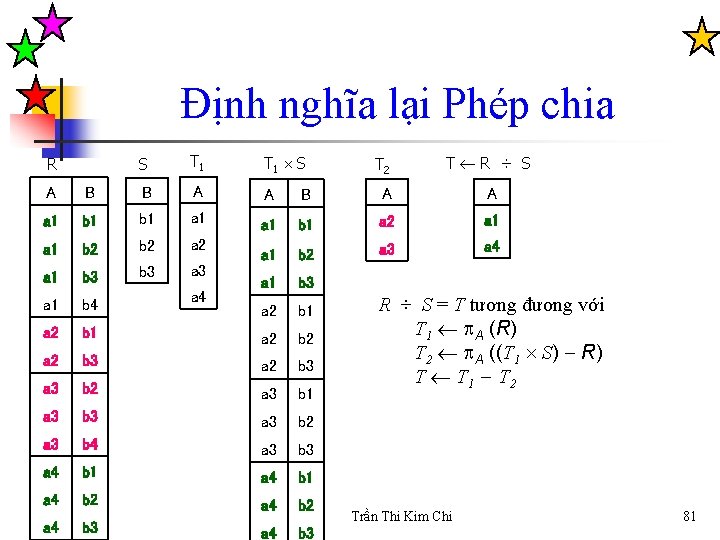 Định nghĩa lại Phép chia

R

| A | B |
|---|---|
| a1 | b1 |
| a1 | b2 |
| a1 | b3 |
| a1 | b4 |
| a2 | b1 |
| a2 | b3 |
| a3 | b2 |
| a3 | b3 |
| a3 | b4 |
| a4 | b1 |
| a4 | b2 |
| a4 | b3 |

S

| B |
|---|
| b1 |
| b2 |
| b3 |

$T_1$

| A |
|---|
| a1 |
| a2 |
| a3 |
| a4 |

$T_1 \times S$

| A | B |
|---|---|
| a1 | b1 |
| a1 | b2 |
| a1 | b3 |
| a2 | b1 |
| a2 | b2 |
| a2 | b3 |
| a3 | b1 |
| a3 | b2 |
| a3 | b3 |
| a4 | b1 |
| a4 | b2 |
| a4 | b3 |

$T_2$

| A |
|---|
| a2 |
| a3 |

$T \leftarrow R \div S$

| A |
|---|
| a1 |
| a4 |

$R \div S = T$ tương đương với
$T_1 \leftarrow \pi_A (R)$
$T_2 \leftarrow \pi_A ((T_1 \times S) - R)$
$T \leftarrow T_1 - T_2$

Trần Thi Kim Chi

81